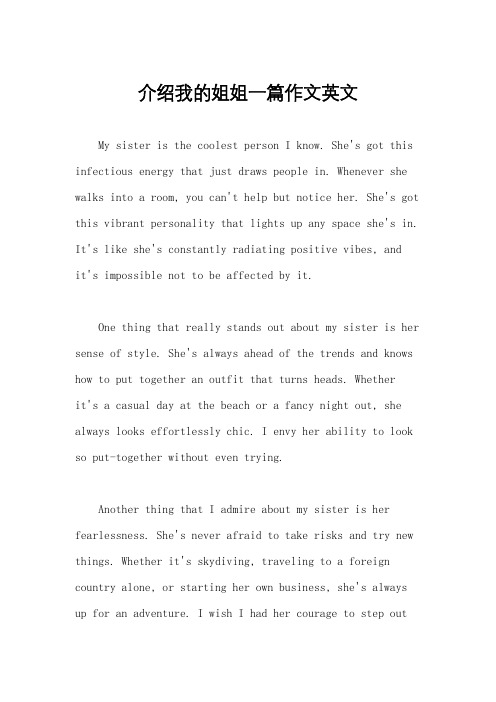 介绍我的姐姐一篇作文英文

My sister is the coolest person I know. She's got this infectious energy that just draws people in. Whenever she walks into a room, you can't help but notice her. She's got this vibrant personality that lights up any space she's in. It's like she's constantly radiating positive vibes, and it's impossible not to be affected by it.

One thing that really stands out about my sister is her sense of style. She's always ahead of the trends and knows how to put together an outfit that turns heads. Whether it's a casual day at the beach or a fancy night out, she always looks effortlessly chic. I envy her ability to look so put-together without even trying.

Another thing that I admire about my sister is her fearlessness. She's never afraid to take risks and try new things. Whether it's skydiving, traveling to a foreign country alone, or starting her own business, she's always up for an adventure. I wish I had her courage to step out